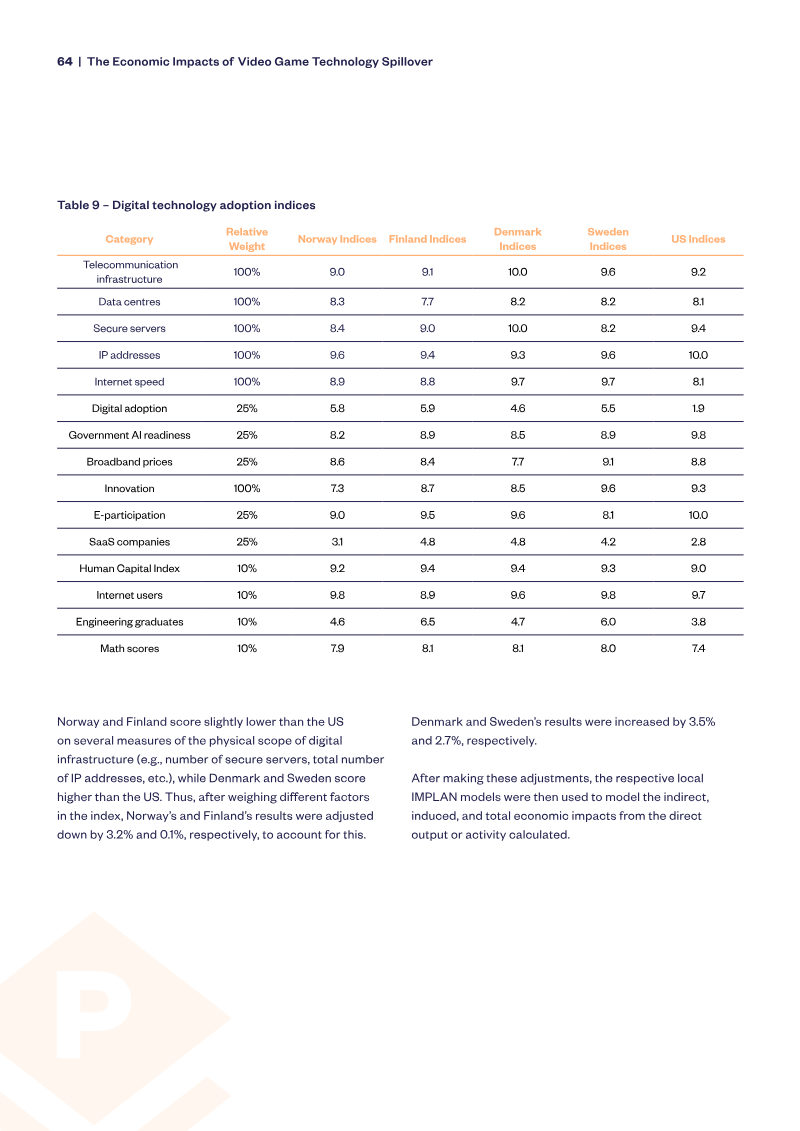 64 | The Economic Impacts of Video Game Technology Spillover

Table 9 – Digital technology adoption indices

| Category | Relative Weight | Norway Indices | Finland Indices | Denmark Indices | Sweden Indices | US Indices |
|---|---|---|---|---|---|---|
| Telecommunication infrastructure | 100% | 9.0 | 9.1 | 10.0 | 9.6 | 9.2 |
| Data centres | 100% | 8.3 | 7.7 | 8.2 | 8.2 | 8.1 |
| Secure servers | 100% | 8.4 | 9.0 | 10.0 | 8.2 | 9.4 |
| IP addresses | 100% | 9.6 | 9.4 | 9.3 | 9.6 | 10.0 |
| Internet speed | 100% | 8.9 | 8.8 | 9.7 | 9.7 | 8.1 |
| Digital adoption | 25% | 5.8 | 5.9 | 4.6 | 5.5 | 1.9 |
| Government AI readiness | 25% | 8.2 | 8.9 | 8.5 | 8.9 | 9.8 |
| Broadband prices | 25% | 8.6 | 8.4 | 7.7 | 9.1 | 8.8 |
| Innovation | 100% | 7.3 | 8.7 | 8.5 | 9.6 | 9.3 |
| E-participation | 25% | 9.0 | 9.5 | 9.6 | 8.1 | 10.0 |
| SaaS companies | 25% | 3.1 | 4.8 | 4.8 | 4.2 | 2.8 |
| Human Capital Index | 10% | 9.2 | 9.4 | 9.4 | 9.3 | 9.0 |
| Internet users | 10% | 9.8 | 8.9 | 9.6 | 9.8 | 9.7 |
| Engineering graduates | 10% | 4.6 | 6.5 | 4.7 | 6.0 | 3.8 |
| Math scores | 10% | 7.9 | 8.1 | 8.1 | 8.0 | 7.4 |

Norway and Finland score slightly lower than the US on several measures of the physical scope of digital infrastructure (e.g., number of secure servers, total number of IP addresses, etc.), while Denmark and Sweden score higher than the US. Thus, after weighing different factors in the index, Norway's and Finland's results were adjusted down by 3.2% and 0.1%, respectively, to account for this. Denmark and Sweden's results were increased by 3.5% and 2.7%, respectively.

After making these adjustments, the respective local IMPLAN models were then used to model the indirect, induced, and total economic impacts from the direct output or activity calculated.